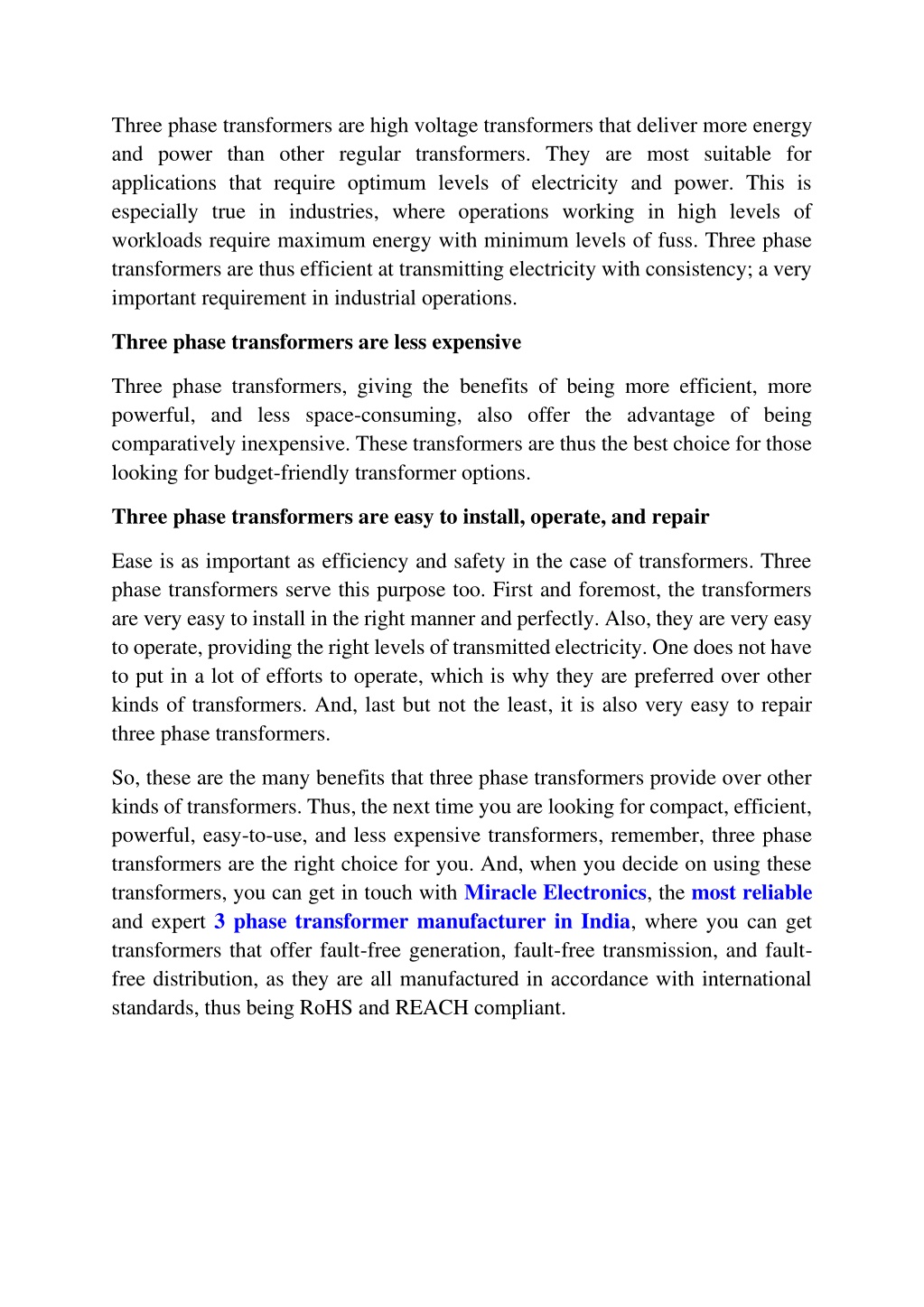 Three phase transformers are high voltage transformers that deliver more energy and power than other regular transformers. They are most suitable for applications that require optimum levels of electricity and power. This is especially true in industries, where operations working in high levels of workloads require maximum energy with minimum levels of fuss. Three phase transformers are thus efficient at transmitting electricity with consistency; a very important requirement in industrial operations.

Three phase transformers are less expensive

Three phase transformers, giving the benefits of being more efficient, more powerful, and less space-consuming, also offer the advantage of being comparatively inexpensive. These transformers are thus the best choice for those looking for budget-friendly transformer options.

Three phase transformers are easy to install, operate, and repair

Ease is as important as efficiency and safety in the case of transformers. Three phase transformers serve this purpose too. First and foremost, the transformers are very easy to install in the right manner and perfectly. Also, they are very easy to operate, providing the right levels of transmitted electricity. One does not have to put in a lot of efforts to operate, which is why they are preferred over other kinds of transformers. And, last but not the least, it is also very easy to repair three phase transformers.

So, these are the many benefits that three phase transformers provide over other kinds of transformers. Thus, the next time you are looking for compact, efficient, powerful, easy-to-use, and less expensive transformers, remember, three phase transformers are the right choice for you. And, when you decide on using these transformers, you can get in touch with Miracle Electronics, the most reliable and expert 3 phase transformer manufacturer in India, where you can get transformers that offer fault-free generation, fault-free transmission, and fault-free distribution, as they are all manufactured in accordance with international standards, thus being RoHS and REACH compliant.